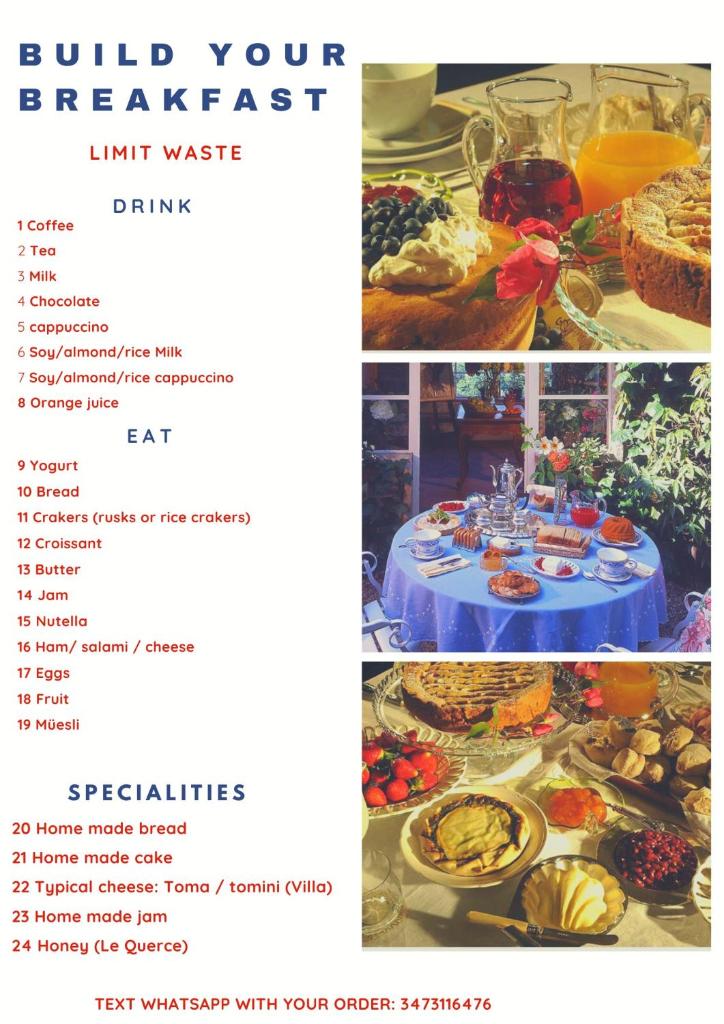 BUILD YOUR BREAKFAST

LIMIT WASTE

DRINK

1 Coffee
2 Tea
3 Milk
4 Chocolate
5 cappuccino
6 Soy/almond/rice Milk
7 Soy/almond/rice cappuccino
8 Orange juice

EAT

9 Yogurt
10 Bread
11 Crakers (rusks or rice crakers)
12 Croissant
13 Butter
14 Jam
15 Nutella
16 Ham/ salami / cheese
17 Eggs
18 Fruit
19 Müesli

SPECIALITIES

20 Home made bread
21 Home made cake
22 Typical cheese: Toma / tomini (Villa)
23 Home made jam
24 Honey (Le Querce)

TEXT WHATSAPP WITH YOUR ORDER: 3473116476